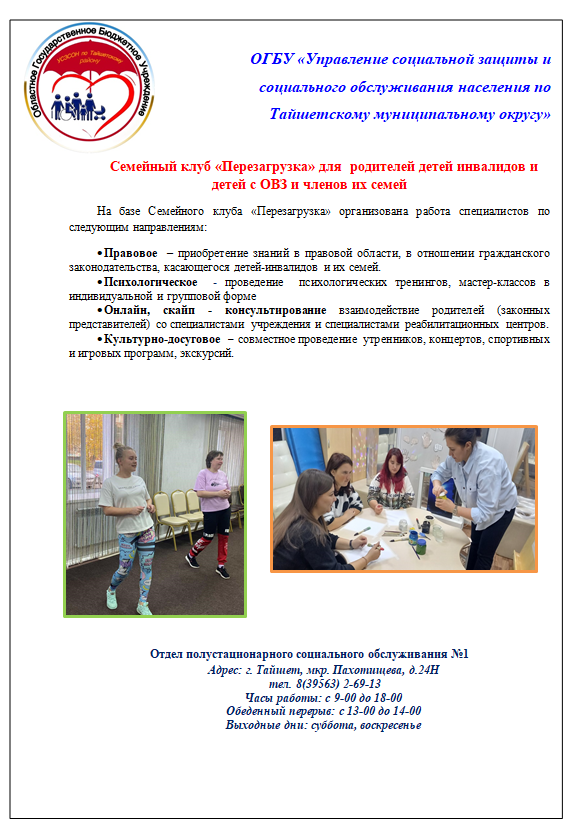 Областное Государственное Бюджетное Учреждение
УСЗСОН по Тайшетскому району

ОГБУ «Управление социальной защиты и социального обслуживания населения по Тайшетскому муниципальному округу»

Семейный клуб «Перезагрузка» для родителей детей инвалидов и детей с ОВЗ и членов их семей

На базе Семейного клуба «Перезагрузка» организована работа специалистов по следующим направлениям:

•Правовое – приобретение знаний в правовой области, в отношении гражданского законодательства, касающегося детей-инвалидов и их семей.
•Психологическое - проведение психологических тренингов, мастер-классов в индивидуальной и групповой форме
•Онлайн, скайп - консультирование взаимодействие родителей (законных представителей) со специалистами учреждения и специалистами реабилитационных центров.
•Культурно-досуговое – совместное проведение утренников, концертов, спортивных и игровых программ, экскурсий.

Отдел полустационарного социального обслуживания №1
Адрес: г. Тайшет, мкр. Пахотищева, д.24Н
тел. 8(39563) 2-69-13
Часы работы: с 9-00 до 18-00
Обеденный перерыв: с 13-00 до 14-00
Выходные дни: суббота, воскресенье